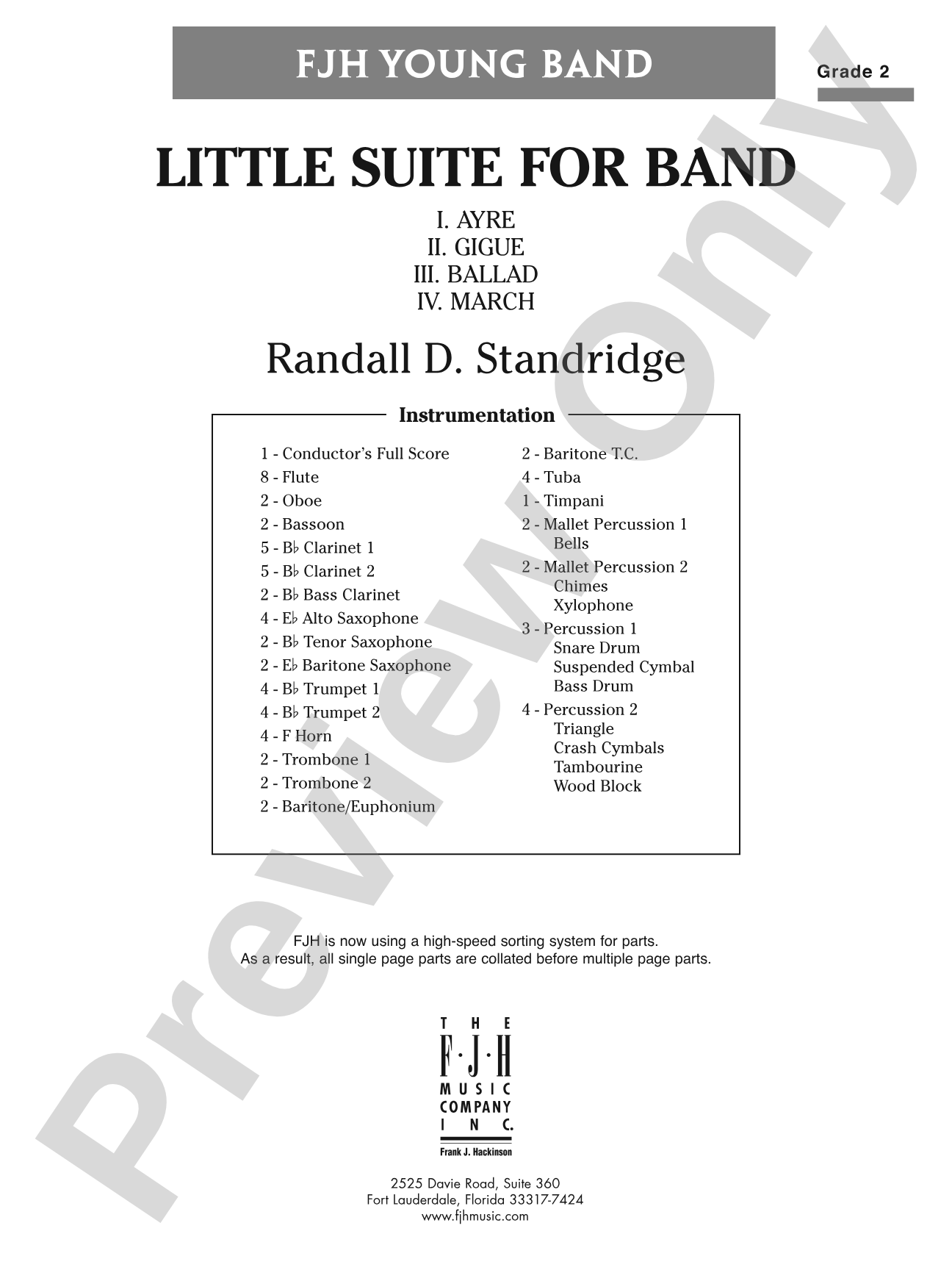 FJH YOUNG BAND

Grade 2

LITTLE SUITE FOR BAND

I. AYRE
II. GIGUE
III. BALLAD
IV. MARCH

Randall D. Standridge

Instrumentation

1 - Conductor's Full Score
8 - Flute
2 - Oboe
2 - Bassoon
5 - B♭ Clarinet 1
5 - B♭ Clarinet 2
2 - B♭ Bass Clarinet
4 - E♭ Alto Saxophone
2 - B♭ Tenor Saxophone
2 - E♭ Baritone Saxophone
4 - B♭ Trumpet 1
4 - B♭ Trumpet 2
4 - F Horn
2 - Trombone 1
2 - Trombone 2
2 - Baritone/Euphonium

2 - Baritone T.C.
4 - Tuba
1 - Timpani
2 - Mallet Percussion 1
Bells
2 - Mallet Percussion 2
Chimes
Xylophone
3 - Percussion 1
Snare Drum
Suspended Cymbal
Bass Drum
4 - Percussion 2
Triangle
Crash Cymbals
Tambourine
Wood Block

FJH is now using a high-speed sorting system for parts.
As a result, all single page parts are collated before multiple page parts.

THE F·J·H MUSIC COMPANY INC.
Frank J. Hackinson

2525 Davie Road, Suite 360
Fort Lauderdale, Florida 33317-7424
www.fjhmusic.com

Preview Only